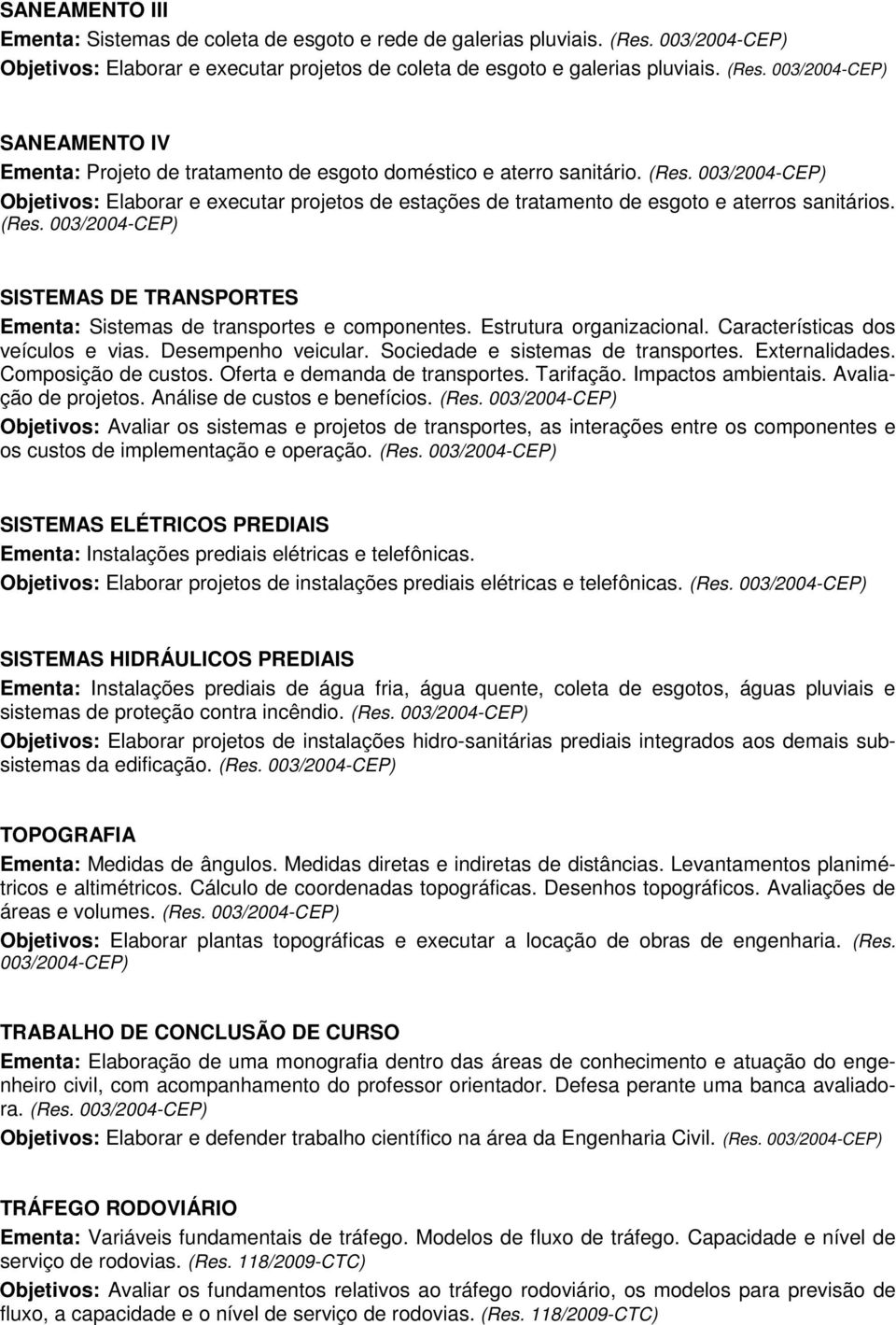 SANEAMENTO III
Ementa: Sistemas de coleta de esgoto e rede de galerias pluviais. (Res. 003/2004-CEP)
Objetivos: Elaborar e executar projetos de coleta de esgoto e galerias pluviais. (Res. 003/2004-CEP)

SANEAMENTO IV
Ementa: Projeto de tratamento de esgoto doméstico e aterro sanitário. (Res. 003/2004-CEP)
Objetivos: Elaborar e executar projetos de estações de tratamento de esgoto e aterros sanitários. (Res. 003/2004-CEP)

SISTEMAS DE TRANSPORTES
Ementa: Sistemas de transportes e componentes. Estrutura organizacional. Características dos veículos e vias. Desempenho veicular. Sociedade e sistemas de transportes. Externalidades. Composição de custos. Oferta e demanda de transportes. Tarifação. Impactos ambientais. Avaliação de projetos. Análise de custos e benefícios. (Res. 003/2004-CEP)
Objetivos: Avaliar os sistemas e projetos de transportes, as interações entre os componentes e os custos de implementação e operação. (Res. 003/2004-CEP)

SISTEMAS ELÉTRICOS PREDIAIS
Ementa: Instalações prediais elétricas e telefônicas.
Objetivos: Elaborar projetos de instalações prediais elétricas e telefônicas. (Res. 003/2004-CEP)

SISTEMAS HIDRÁULICOS PREDIAIS
Ementa: Instalações prediais de água fria, água quente, coleta de esgotos, águas pluviais e sistemas de proteção contra incêndio. (Res. 003/2004-CEP)
Objetivos: Elaborar projetos de instalações hidro-sanitárias prediais integrados aos demais subsistemas da edificação. (Res. 003/2004-CEP)

TOPOGRAFIA
Ementa: Medidas de ângulos. Medidas diretas e indiretas de distâncias. Levantamentos planimétricos e altimétricos. Cálculo de coordenadas topográficas. Desenhos topográficos. Avaliações de áreas e volumes. (Res. 003/2004-CEP)
Objetivos: Elaborar plantas topográficas e executar a locação de obras de engenharia. (Res. 003/2004-CEP)

TRABALHO DE CONCLUSÃO DE CURSO
Ementa: Elaboração de uma monografia dentro das áreas de conhecimento e atuação do engenheiro civil, com acompanhamento do professor orientador. Defesa perante uma banca avaliadora. (Res. 003/2004-CEP)
Objetivos: Elaborar e defender trabalho científico na área da Engenharia Civil. (Res. 003/2004-CEP)

TRÁFEGO RODOVIÁRIO
Ementa: Variáveis fundamentais de tráfego. Modelos de fluxo de tráfego. Capacidade e nível de serviço de rodovias. (Res. 118/2009-CTC)
Objetivos: Avaliar os fundamentos relativos ao tráfego rodoviário, os modelos para previsão de fluxo, a capacidade e o nível de serviço de rodovias. (Res. 118/2009-CTC)